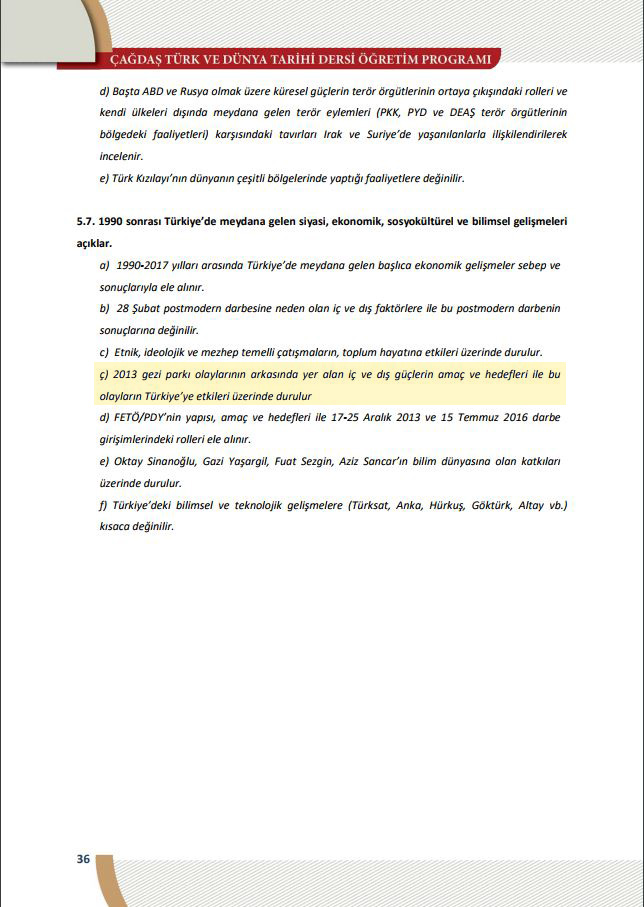 ÇAĞDAŞ TÜRK VE DÜNYA TARİHİ DERSİ ÖĞRETİM PROGRAMI

d) Başta ABD ve Rusya olmak üzere küresel güçlerin terör örgütlerinin ortaya çıkışındaki rolleri ve kendi ülkeleri dışında meydana gelen terör eylemleri (PKK, PYD ve DEAŞ terör örgütlerinin bölgedeki faaliyetleri) karşısındaki tavırları Irak ve Suriye'de yaşanılanlarla ilişkilendirilerek incelenir.

e) Türk Kızılayı'nın dünyanın çeşitli bölgelerinde yaptığı faaliyetlere değinilir.

5.7. 1990 sonrası Türkiye'de meydana gelen siyasi, ekonomik, sosyokültürel ve bilimsel gelişmeleri açıklar.

a) 1990-2017 yılları arasında Türkiye'de meydana gelen başlıca ekonomik gelişmeler sebep ve sonuçlarıyla ele alınır.

b) 28 Şubat postmodern darbesine neden olan iç ve dış faktörlere ile bu postmodern darbenin sonuçlarına değinilir.

c) Etnik, ideolojik ve mezhep temelli çatışmaların, toplum hayatına etkileri üzerinde durulur.

ç) 2013 gezi parkı olaylarının arkasında yer alan iç ve dış güçlerin amaç ve hedefleri ile bu olayların Türkiye'ye etkileri üzerinde durulur

d) FETÖ/PDY'nin yapısı, amaç ve hedefleri ile 17-25 Aralık 2013 ve 15 Temmuz 2016 darbe girişimlerindeki rolleri ele alınır.

e) Oktay Sinanoğlu, Gazi Yaşargil, Fuat Sezgin, Aziz Sancar'ın bilim dünyasına olan katkıları üzerinde durulur.

f) Türkiye'deki bilimsel ve teknolojik gelişmelere (Türksat, Anka, Hürkuş, Göktürk, Altay vb.) kısaca değinilir.

36